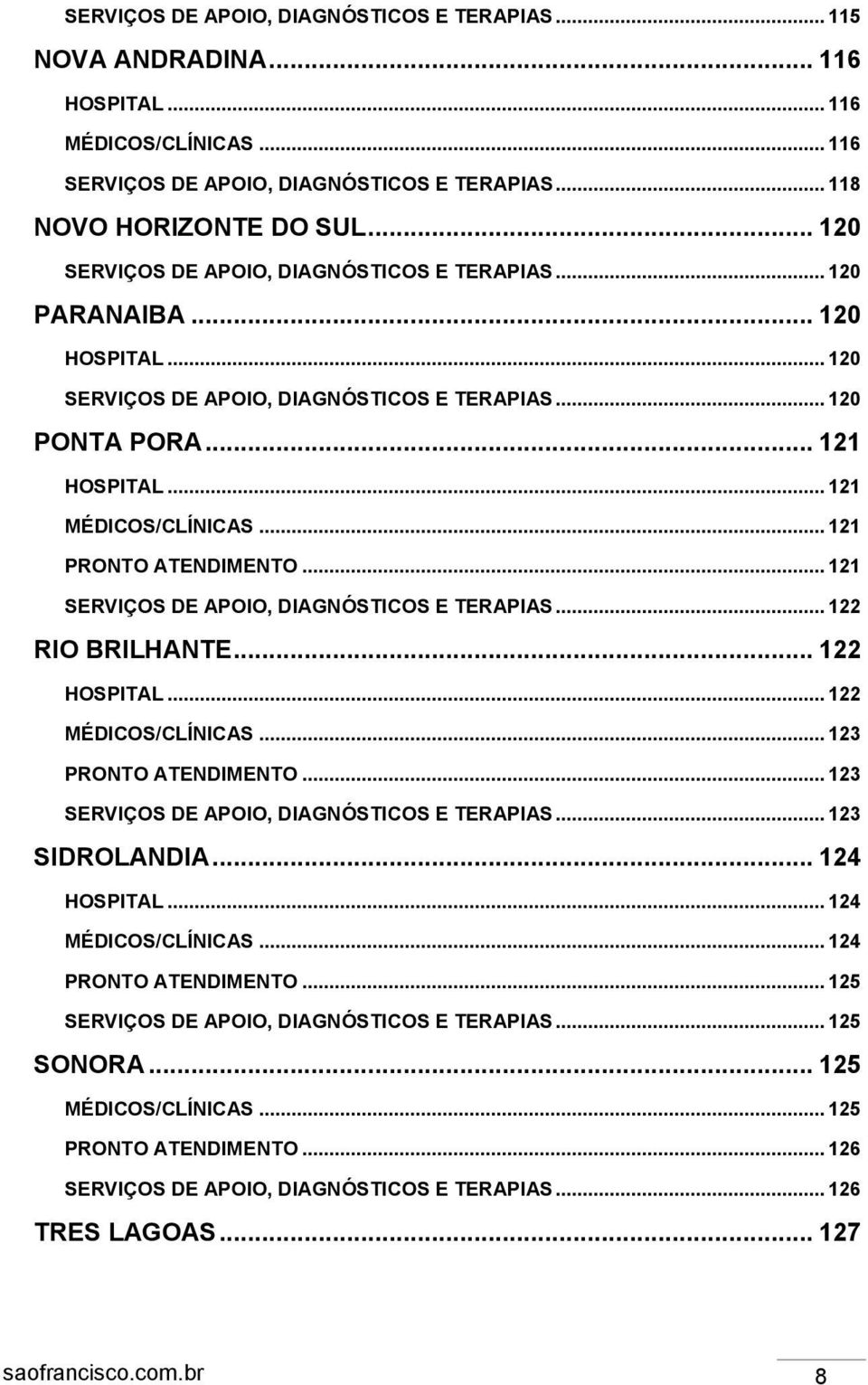 SERVIÇOS DE APOIO, DIAGNÓSTICOS E TERAPIAS ... 115
NOVA ANDRADINA ... 116
HOSPITAL ... 116
MÉDICOS/CLÍNICAS ... 116
SERVIÇOS DE APOIO, DIAGNÓSTICOS E TERAPIAS ... 118
NOVO HORIZONTE DO SUL ... 120
SERVIÇOS DE APOIO, DIAGNÓSTICOS E TERAPIAS ... 120
PARANAIBA ... 120
HOSPITAL ... 120
SERVIÇOS DE APOIO, DIAGNÓSTICOS E TERAPIAS ... 120
PONTA PORA ... 121
HOSPITAL ... 121
MÉDICOS/CLÍNICAS ... 121
PRONTO ATENDIMENTO ... 121
SERVIÇOS DE APOIO, DIAGNÓSTICOS E TERAPIAS ... 122
RIO BRILHANTE ... 122
HOSPITAL ... 122
MÉDICOS/CLÍNICAS ... 123
PRONTO ATENDIMENTO ... 123
SERVIÇOS DE APOIO, DIAGNÓSTICOS E TERAPIAS ... 123
SIDROLANDIA ... 124
HOSPITAL ... 124
MÉDICOS/CLÍNICAS ... 124
PRONTO ATENDIMENTO ... 125
SERVIÇOS DE APOIO, DIAGNÓSTICOS E TERAPIAS ... 125
SONORA ... 125
MÉDICOS/CLÍNICAS ... 125
PRONTO ATENDIMENTO ... 126
SERVIÇOS DE APOIO, DIAGNÓSTICOS E TERAPIAS ... 126
TRES LAGOAS ... 127

saofrancisco.com.br
8